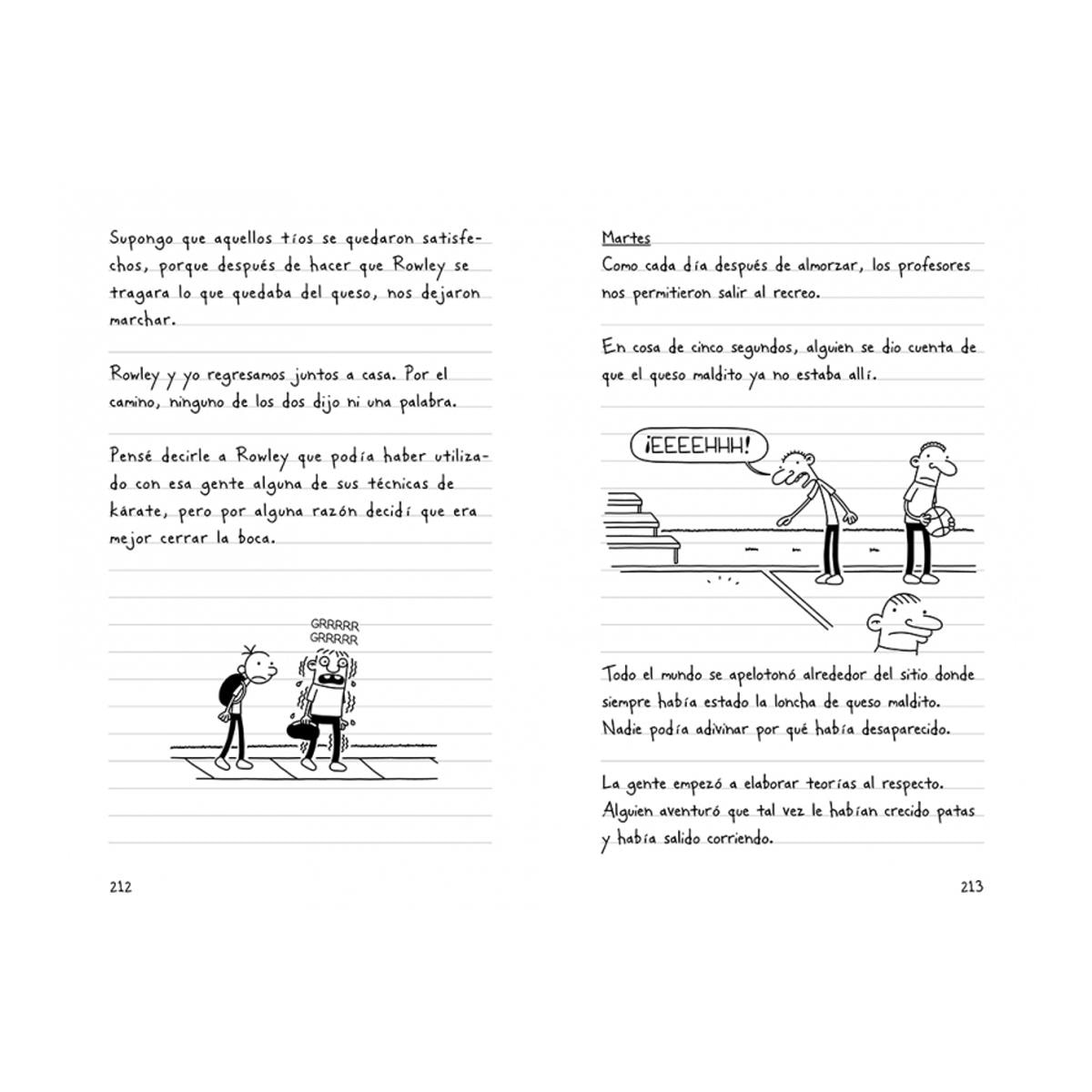 Supongo que aquellos tíos se quedaron satisfechos, porque después de hacer que Rowley se tragara lo que quedaba del queso, nos dejaron marchar.

Rowley y yo regresamos juntos a casa. Por el camino, ninguno de los dos dijo ni una palabra.

Pensé decirle a Rowley que podía haber utilizado con esa gente alguna de sus técnicas de kárate, pero por alguna razón decidí que era mejor cerrar la boca.

GRRRRR
GRRRRR

212

Martes
Como cada día después de almorzar, los profesores nos permitieron salir al recreo.

En cosa de cinco segundos, alguien se dio cuenta de que el queso maldito ya no estaba allí.

¡EEEEHHH!

Todo el mundo se apelotonó alrededor del sitio donde siempre había estado la loncha de queso maldito. Nadie podía adivinar por qué había desaparecido.

La gente empezó a elaborar teorías al respecto. Alguien aventuró que tal vez le habían crecido patas y había salido corriendo.

213